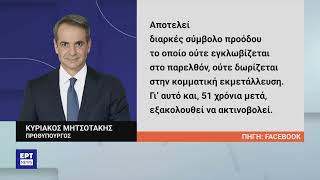 Αποτελεί
διαρκές σύμβολο προόδου
το οποίο ούτε εγκλωβίζεται
στο παρελθόν, ούτε δωρίζεται
στην κομματική εκμετάλλευση.
Γι' αυτό και, 51 χρόνια μετά,
εξακολουθεί να ακτινοβολεί.

ΚΥΡΙΑΚΟΣ ΜΗΤΣΟΤΑΚΗΣ
ΠΡΩΘΥΠΟΥΡΓΟΣ

ΠΗΓΗ: FACEBOOK

ΕΡΤ
NEWS